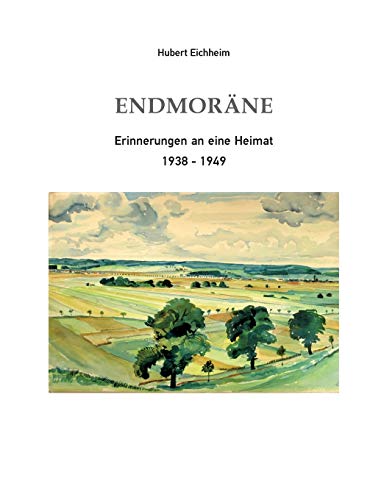 Hubert Eichheim

ENDMORÄNE

Erinnerungen an eine Heimat
1938 - 1949